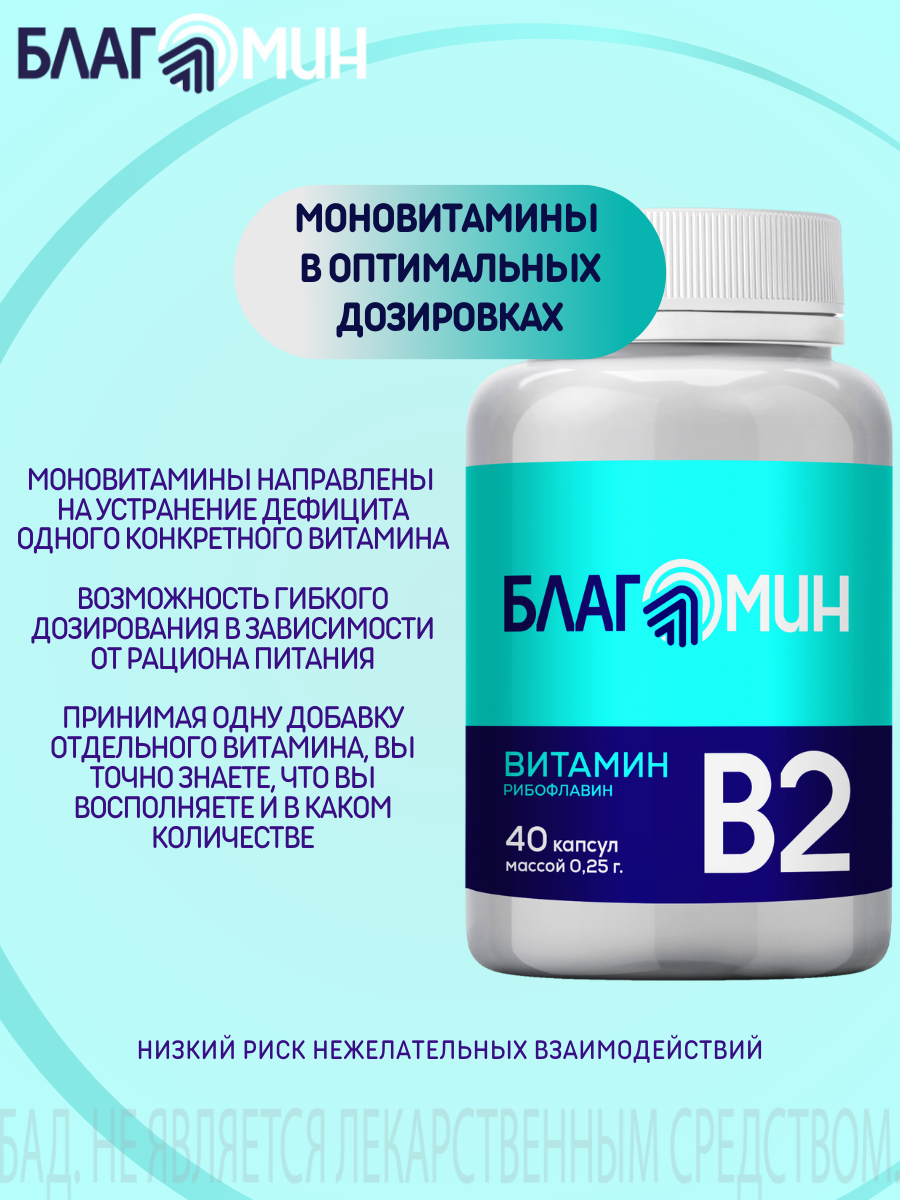 БЛАГОМИН

МОНОВИТАМИНЫ В ОПТИМАЛЬНЫХ ДОЗИРОВКАХ

МОНОВИТАМИНЫ НАПРАВЛЕНЫ НА УСТРАНЕНИЕ ДЕФИЦИТА ОДНОГО КОНКРЕТНОГО ВИТАМИНА

ВОЗМОЖНОСТЬ ГИБКОГО ДОЗИРОВАНИЯ В ЗАВИСИМОСТИ ОТ РАЦИОНА ПИТАНИЯ

ПРИНИМАЯ ОДНУ ДОБАВКУ ОТДЕЛЬНОГО ВИТАМИНА, ВЫ ТОЧНО ЗНАЕТЕ, ЧТО ВЫ ВОСПОЛНЯЕТЕ И В КАКОМ КОЛИЧЕСТВЕ

БЛАГОМИН

ВИТАМИН
РИБОФЛАВИН
B2
40 капсул
массой 0,25 г.

НИЗКИЙ РИСК НЕЖЕЛАТЕЛЬНЫХ ВЗАИМОДЕЙСТВИЙ

БАД. НЕ ЯВЛЯЕТСЯ ЛЕКАРСТВЕННЫМ СРЕДСТВОМ.